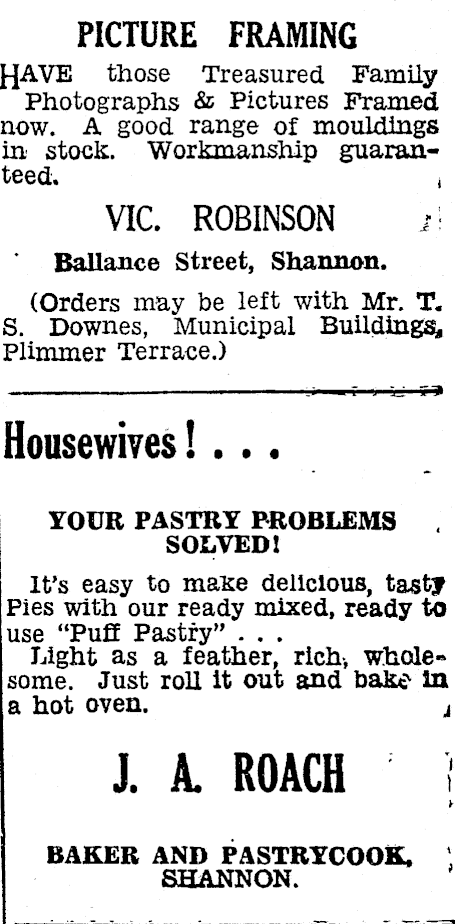 PICTURE FRAMING

HAVE those Treasured Family Photographs & Pictures Framed now. A good range of mouldings in stock. Workmanship guaranteed.

VIC. ROBINSON

Ballance Street, Shannon.

(Orders may be left with Mr. T. S. Downes, Municipal Buildings, Plimmer Terrace.)

Housewives! . . .

YOUR PASTRY PROBLEMS SOLVED!

It's easy to make delicious, tasty Pies with our ready mixed, ready to use "Puff Pastry" . . .

Light as a feather, rich, wholesome. Just roll it out and bake in a hot oven.

J. A. ROACH

BAKER AND PASTRYCOOK, SHANNON.